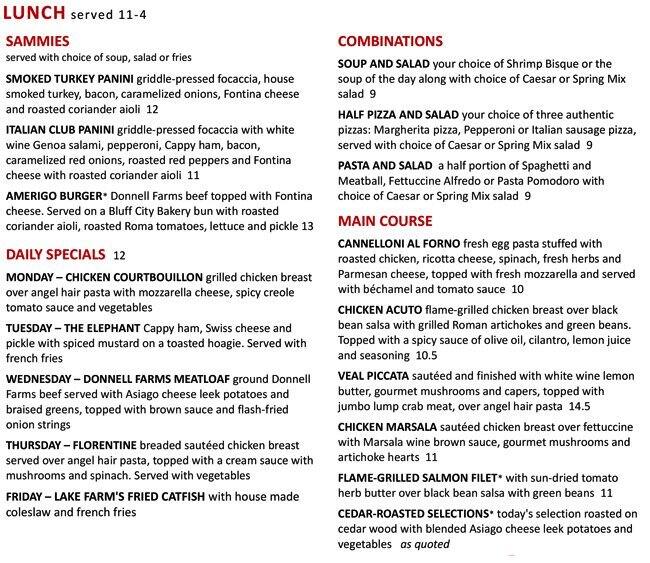 LUNCH served 11-4

SAMMIES
served with choice of soup, salad or fries

SMOKED TURKEY PANINI griddle-pressed focaccia, house smoked turkey, bacon, caramelized onions, Fontina cheese and roasted coriander aioli 12

ITALIAN CLUB PANINI griddle-pressed focaccia with white wine Genoa salami, pepperoni, Cappy ham, bacon, caramelized red onions, roasted red peppers and Fontina cheese with roasted coriander aioli 11

AMERIGO BURGER* Donnell Farms beef topped with Fontina cheese. Served on a Bluff City Bakery bun with roasted coriander aioli, roasted Roma tomatoes, lettuce and pickle 13

DAILY SPECIALS 12

MONDAY – CHICKEN COURTBOUILLON grilled chicken breast over angel hair pasta with mozzarella cheese, spicy creole tomato sauce and vegetables

TUESDAY – THE ELEPHANT Cappy ham, Swiss cheese and pickle with spiced mustard on a toasted hoagie. Served with french fries

WEDNESDAY – DONNELL FARMS MEATLOAF ground Donnell Farms beef served with Asiago cheese leek potatoes and braised greens, topped with brown sauce and flash-fried onion strings

THURSDAY – FLORENTINE breaded sautéed chicken breast served over angel hair pasta, topped with a cream sauce with mushrooms and spinach. Served with vegetables

FRIDAY – LAKE FARM'S FRIED CATFISH with house made coleslaw and french fries

COMBINATIONS

SOUP AND SALAD your choice of Shrimp Bisque or the soup of the day along with choice of Caesar or Spring Mix salad 9

HALF PIZZA AND SALAD your choice of three authentic pizzas: Margherita pizza, Pepperoni or Italian sausage pizza, served with choice of Caesar or Spring Mix salad 9

PASTA AND SALAD a half portion of Spaghetti and Meatball, Fettuccine Alfredo or Pasta Pomodoro with choice of Caesar or Spring Mix salad 9

MAIN COURSE

CANNELLONI AL FORNO fresh egg pasta stuffed with roasted chicken, ricotta cheese, spinach, fresh herbs and Parmesan cheese, topped with fresh mozzarella and served with béchamel and tomato sauce 10

CHICKEN ACUTO flame-grilled chicken breast over black bean salsa with grilled Roman artichokes and green beans. Topped with a spicy sauce of olive oil, cilantro, lemon juice and seasoning 10.5

VEAL PICCATA sautéed and finished with white wine lemon butter, gourmet mushrooms and capers, topped with jumbo lump crab meat, over angel hair pasta 14.5

CHICKEN MARSALA sautéed chicken breast over fettuccine with Marsala wine brown sauce, gourmet mushrooms and artichoke hearts 11

FLAME-GRILLED SALMON FILET* with sun-dried tomato herb butter over black bean salsa with green beans 11

CEDAR-ROASTED SELECTIONS* today's selection roasted on cedar wood with blended Asiago cheese leek potatoes and vegetables as quoted